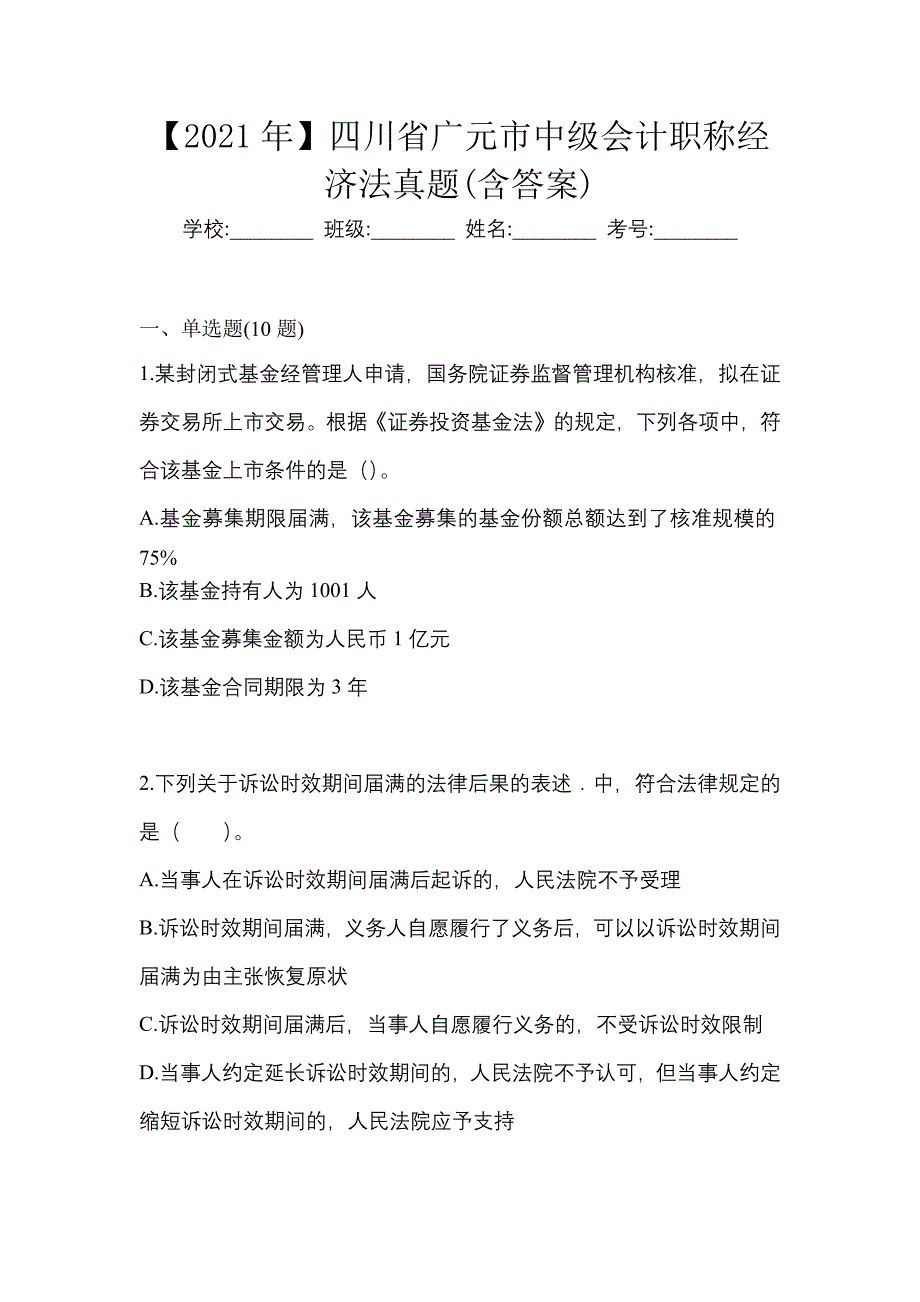 【2021 年】四川省广元市中级会计职称经济法真题(含答案)

学校:________ 班级:________ 姓名:________ 考号:________

一、单选题(10 题)

1.某封闭式基金经管理人申请，国务院证券监督管理机构核准，拟在证券交易所上市交易。根据《证券投资基金法》的规定，下列各项中，符合该基金上市条件的是（）。

A.基金募集期限届满，该基金募集的基金份额总额达到了核准规模的 75%

B.该基金持有人为 1001 人

C.该基金募集金额为人民币 1 亿元

D.该基金合同期限为 3 年

2.下列关于诉讼时效期间届满的法律后果的表述．中，符合法律规定的是（　　）。

A.当事人在诉讼时效期间届满后起诉的，人民法院不予受理

B.诉讼时效期间届满，义务人自愿履行了义务后，可以以诉讼时效期间届满为由主张恢复原状

C.诉讼时效期间届满后，当事人自愿履行义务的，不受诉讼时效限制

D.当事人约定延长诉讼时效期间的，人民法院不予认可，但当事人约定缩短诉讼时效期间的，人民法院应予支持